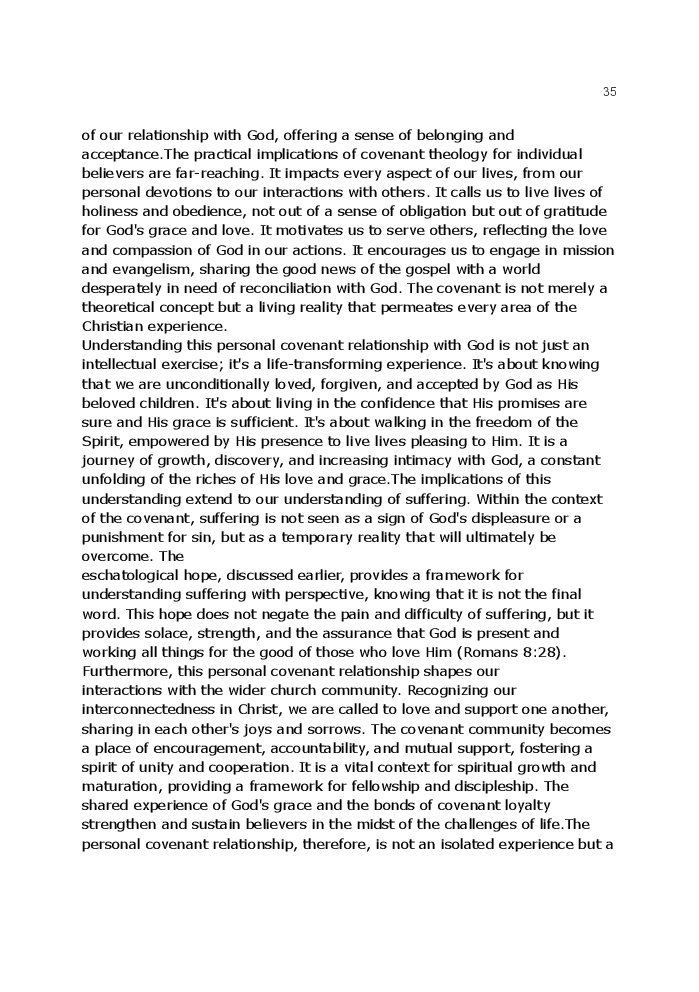 35

of our relationship with God, offering a sense of belonging and acceptance.The practical implications of covenant theology for individual believers are far-reaching. It impacts every aspect of our lives, from our personal devotions to our interactions with others. It calls us to live lives of holiness and obedience, not out of a sense of obligation but out of gratitude for God's grace and love. It motivates us to serve others, reflecting the love and compassion of God in our actions. It encourages us to engage in mission and evangelism, sharing the good news of the gospel with a world desperately in need of reconciliation with God. The covenant is not merely a theoretical concept but a living reality that permeates every area of the Christian experience.
Understanding this personal covenant relationship with God is not just an intellectual exercise; it's a life-transforming experience. It's about knowing that we are unconditionally loved, forgiven, and accepted by God as His beloved children. It's about living in the confidence that His promises are sure and His grace is sufficient. It's about walking in the freedom of the Spirit, empowered by His presence to live lives pleasing to Him. It is a journey of growth, discovery, and increasing intimacy with God, a constant unfolding of the riches of His love and grace.The implications of this understanding extend to our understanding of suffering. Within the context of the covenant, suffering is not seen as a sign of God's displeasure or a punishment for sin, but as a temporary reality that will ultimately be overcome. The
eschatological hope, discussed earlier, provides a framework for understanding suffering with perspective, knowing that it is not the final word. This hope does not negate the pain and difficulty of suffering, but it provides solace, strength, and the assurance that God is present and working all things for the good of those who love Him (Romans 8:28).
Furthermore, this personal covenant relationship shapes our interactions with the wider church community. Recognizing our interconnectedness in Christ, we are called to love and support one another, sharing in each other's joys and sorrows. The covenant community becomes a place of encouragement, accountability, and mutual support, fostering a spirit of unity and cooperation. It is a vital context for spiritual growth and maturation, providing a framework for fellowship and discipleship. The shared experience of God's grace and the bonds of covenant loyalty strengthen and sustain believers in the midst of the challenges of life.The personal covenant relationship, therefore, is not an isolated experience but a